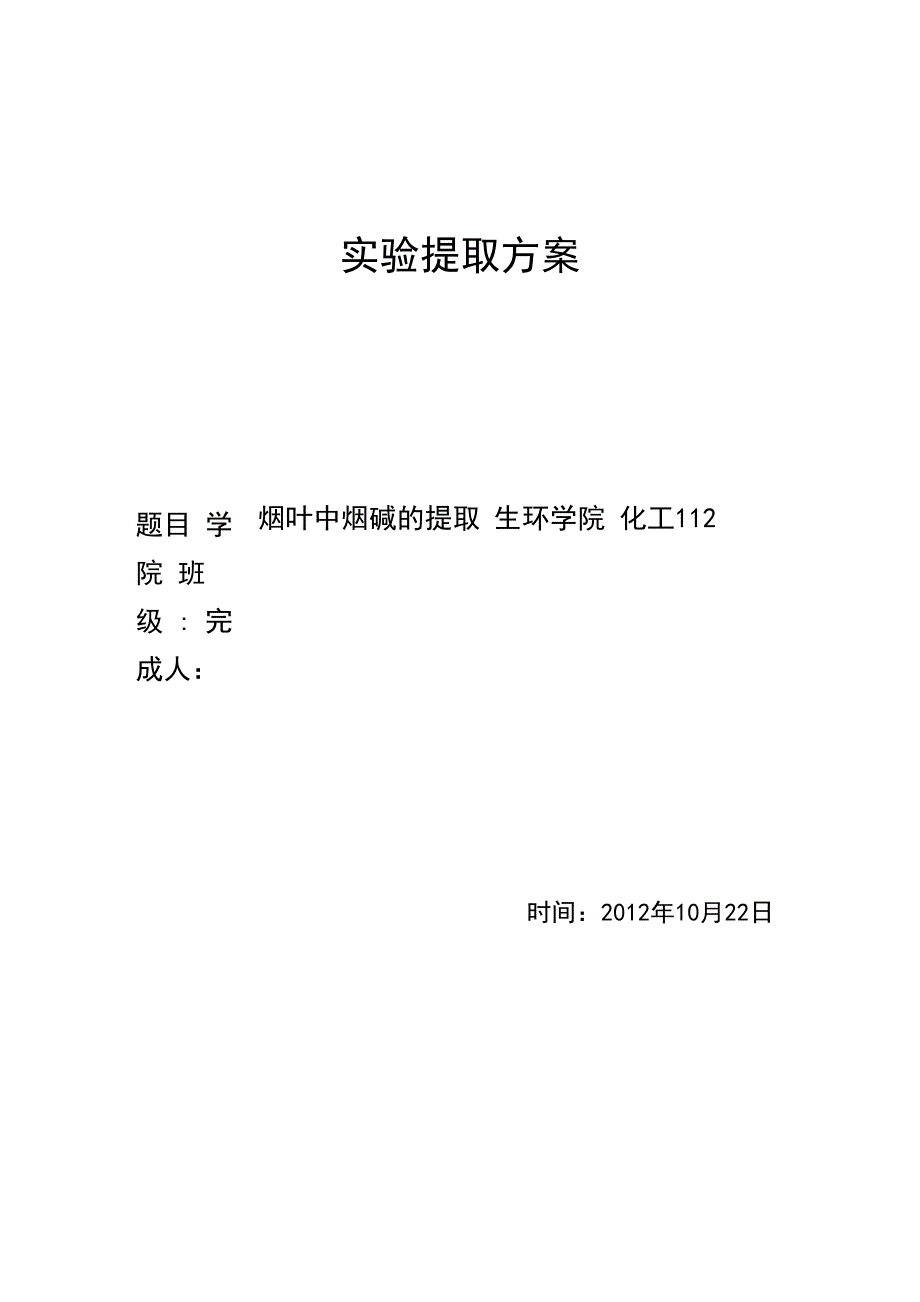 实验提取方案

题目 学 烟叶中烟碱的提取 生环学院 化工112
院 班
级 : 完
成人：

时间：2012年10月22日